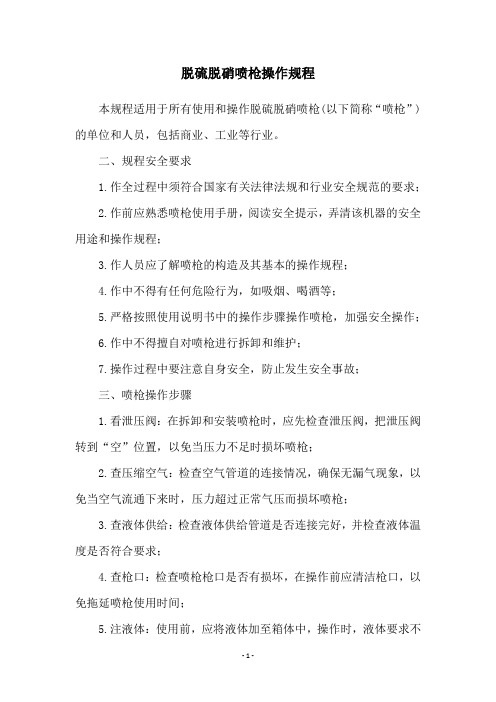 脱硫脱硝喷枪操作规程

本规程适用于所有使用和操作脱硫脱硝喷枪(以下简称“喷枪”)的单位和人员，包括商业、工业等行业。

二、规程安全要求

1.作全过程中须符合国家有关法律法规和行业安全规范的要求；

2.作前应熟悉喷枪使用手册，阅读安全提示，弄清该机器的安全用途和操作规程；

3.作人员应了解喷枪的构造及其基本的操作规程；

4.作中不得有任何危险行为，如吸烟、喝酒等；

5.严格按照使用说明书中的操作步骤操作喷枪，加强安全操作；

6.作中不得擅自对喷枪进行拆卸和维护；

7.操作过程中要注意自身安全，防止发生安全事故；

三、喷枪操作步骤

1.看泄压阀：在拆卸和安装喷枪时，应先检查泄压阀，把泄压阀转到“空”位置，以免当压力不足时损坏喷枪；

2.查压缩空气：检查空气管道的连接情况，确保无漏气现象，以免当空气流通下来时，压力超过正常气压而损坏喷枪；

3.查液体供给：检查液体供给管道是否连接完好，并检查液体温度是否符合要求；

4.查枪口：检查喷枪枪口是否有损坏，在操作前应清洁枪口，以免拖延喷枪使用时间；

5.注液体：使用前，应将液体加至箱体中，操作时，液体要求不

- 1 -